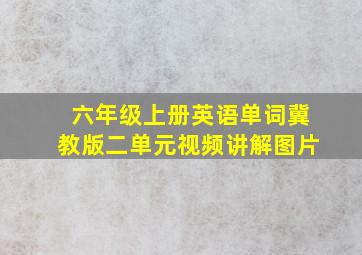 六年级上册英语单词冀教版二单元视频讲解图片